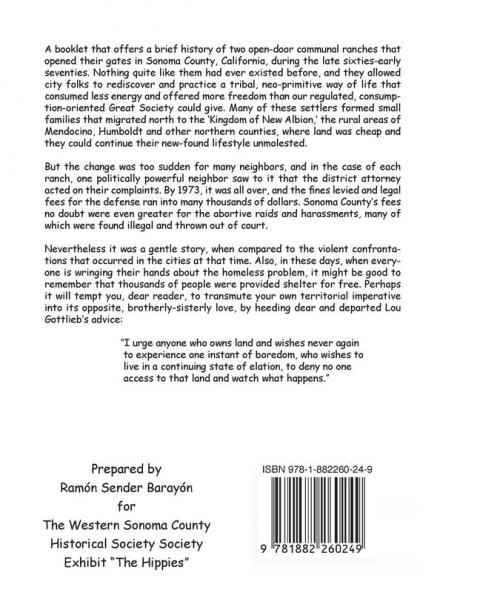 A booklet that offers a brief history of two open-door communal ranches that opened their gates in Sonoma County, California, during the late sixties-early seventies. Nothing quite like them had ever existed before, and they allowed city folks to rediscover and practice a tribal, neo-primitive way of life that consumed less energy and offered more freedom than our regulated, consumption-oriented Great Society could give. Many of these settlers formed small families that migrated north to the 'Kingdom of New Albion,' the rural areas of Mendocino, Humboldt and other northern counties, where land was cheap and they could continue their new-found lifestyle unmolested.

But the change was too sudden for many neighbors, and in the case of each ranch, one politically powerful neighbor saw to it that the district attorney acted on their complaints. By 1973, it was all over, and the fines levied and legal fees for the defense ran into many thousands of dollars. Sonoma County's fees no doubt were even greater for the abortive raids and harassments, many of which were found illegal and thrown out of court.

Nevertheless it was a gentle story, when compared to the violent confrontations that occurred in the cities at that time. Also, in these days, when everyone is wringing their hands about the homeless problem, it might be good to remember that thousands of people were provided shelter for free. Perhaps it will tempt you, dear reader, to transmute your own territorial imperative into its opposite, brotherly-sisterly love, by heeding dear and departed Lou Gottlieb's advice:

"I urge anyone who owns land and wishes never again to experience one instant of boredom, who wishes to live in a continuing state of elation, to deny no one access to that land and watch what happens."

Prepared by
Ramón Sender Barayón
for
The Western Sonoma County
Historical Society Society
Exhibit "The Hippies"

ISBN 978-1-882260-24-9

9 781882 260249